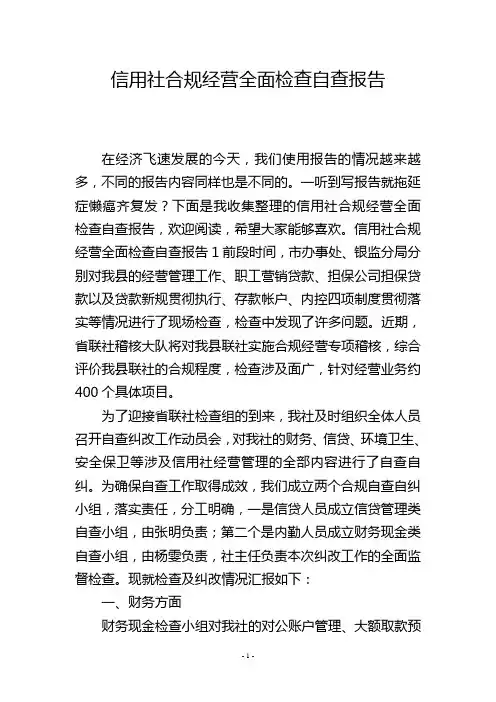 信用社合规经营全面检查自查报告

在经济飞速发展的今天，我们使用报告的情况越来越多，不同的报告内容同样也是不同的。一听到写报告就拖延症懒癌齐复发？下面是我收集整理的信用社合规经营全面检查自查报告，欢迎阅读，希望大家能够喜欢。信用社合规经营全面检查自查报告 1 前段时间，市办事处、银监分局分别对我县的经营管理工作、职工营销贷款、担保公司担保贷款以及贷款新规贯彻执行、存款帐户、内控四项制度贯彻落实等情况进行了现场检查，检查中发现了许多问题。近期，省联社稽核大队将对我县联社实施合规经营专项稽核，综合评价我县联社的合规程度，检查涉及面广，针对经营业务约 400 个具体项目。

为了迎接省联社检查组的到来，我社及时组织全体人员召开自查纠改工作动员会，对我社的财务、信贷、环境卫生、安全保卫等涉及信用社经营管理的全部内容进行了自查自纠。为确保自查工作取得成效，我们成立两个合规自查自纠小组，落实责任，分工明确，一是信贷人员成立信贷管理类自查小组，由张明负责；第二个是内勤人员成立财务现金类自查小组，由杨雯负责，社主任负责本次纠改工作的全面监督检查。现就检查及纠改情况汇报如下：

一、财务方面

财务现金检查小组对我社的对公账户管理、大额取款预

- 1 -